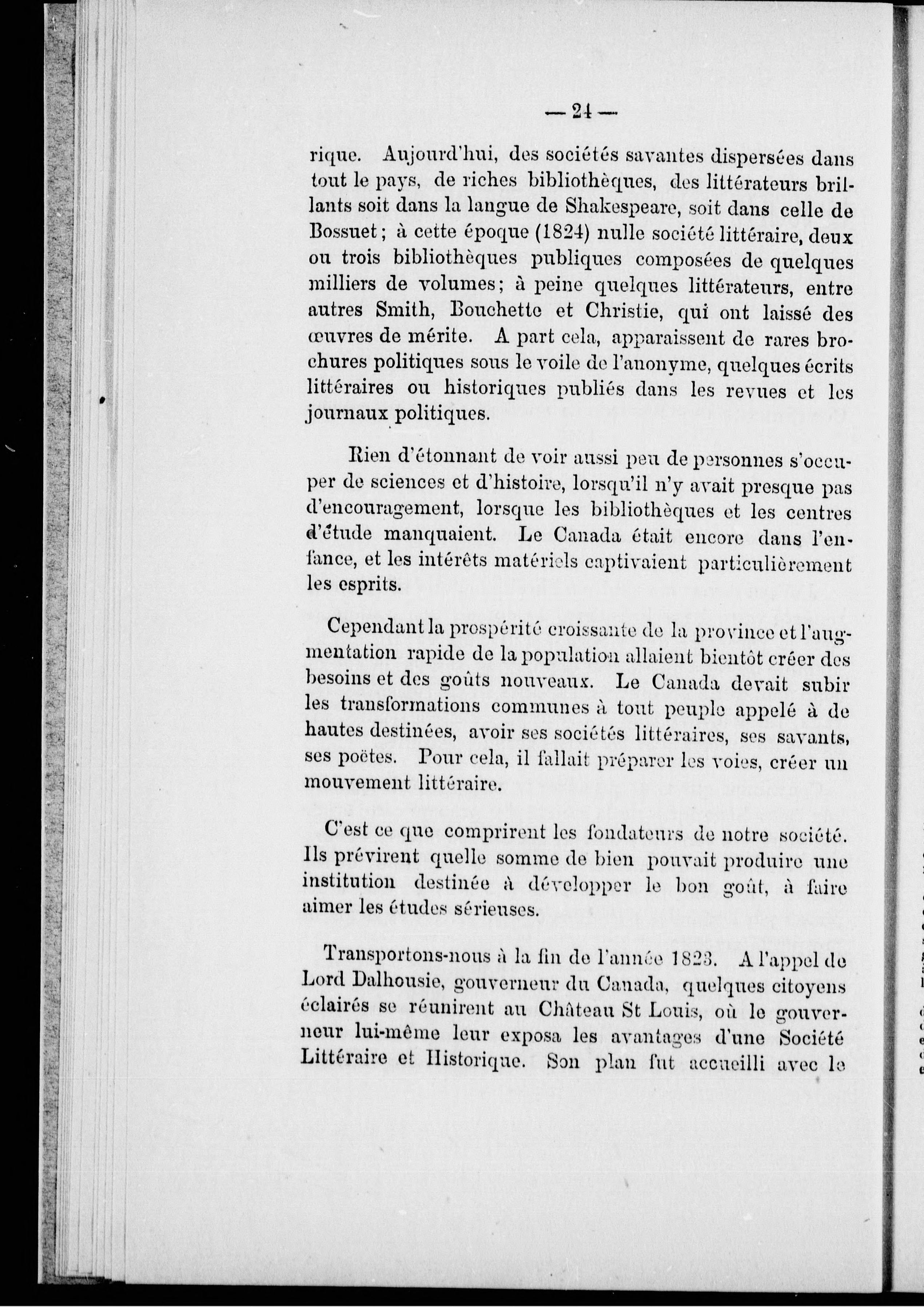 — 24 —

rique. Aujourd'hui, des sociétés savantes dispersées dans tout le pays, de riches bibliothèques, des littérateurs brillants soit dans la langue de Shakespeare, soit dans celle de Bossuet ; à cette époque (1824) nulle société littéraire, deux ou trois bibliothèques publiques composées de quelques milliers de volumes ; à peine quelques littérateurs, entre autres Smith, Bouchette et Christie, qui ont laissé des œuvres de mérite. A part cela, apparaissent de rares brochures politiques sous le voile de l'anonyme, quelques écrits littéraires ou historiques publiés dans les revues et les journaux politiques.

Rien d'étonnant de voir aussi peu de personnes s'occuper de sciences et d'histoire, lorsqu'il n'y avait presque pas d'encouragement, lorsque les bibliothèques et les centres d'étude manquaient. Le Canada était encore dans l'enfance, et les intérêts matériels captivaient particulièrement les esprits.

Cependant la prospérité croissante de la province et l'augmentation rapide de la population allaient bientôt créer des besoins et des goûts nouveaux. Le Canada devait subir les transformations communes à tout peuple appelé à de hautes destinées, avoir ses sociétés littéraires, ses savants, ses poëtes. Pour cela, il fallait préparer les voies, créer un mouvement littéraire.

C'est ce que comprirent les fondateurs de notre société. Ils prévirent quelle somme de bien pouvait produire une institution destinée à développer le bon goût, à faire aimer les études sérieuses.

Transportons-nous à la fin de l'année 1823. A l'appel de Lord Dalhousie, gouverneur du Canada, quelques citoyens éclairés se réunirent au Château St Louis, où le gouverneur lui-même leur exposa les avantages d'une Société Littéraire et Historique. Son plan fut accueilli avec le